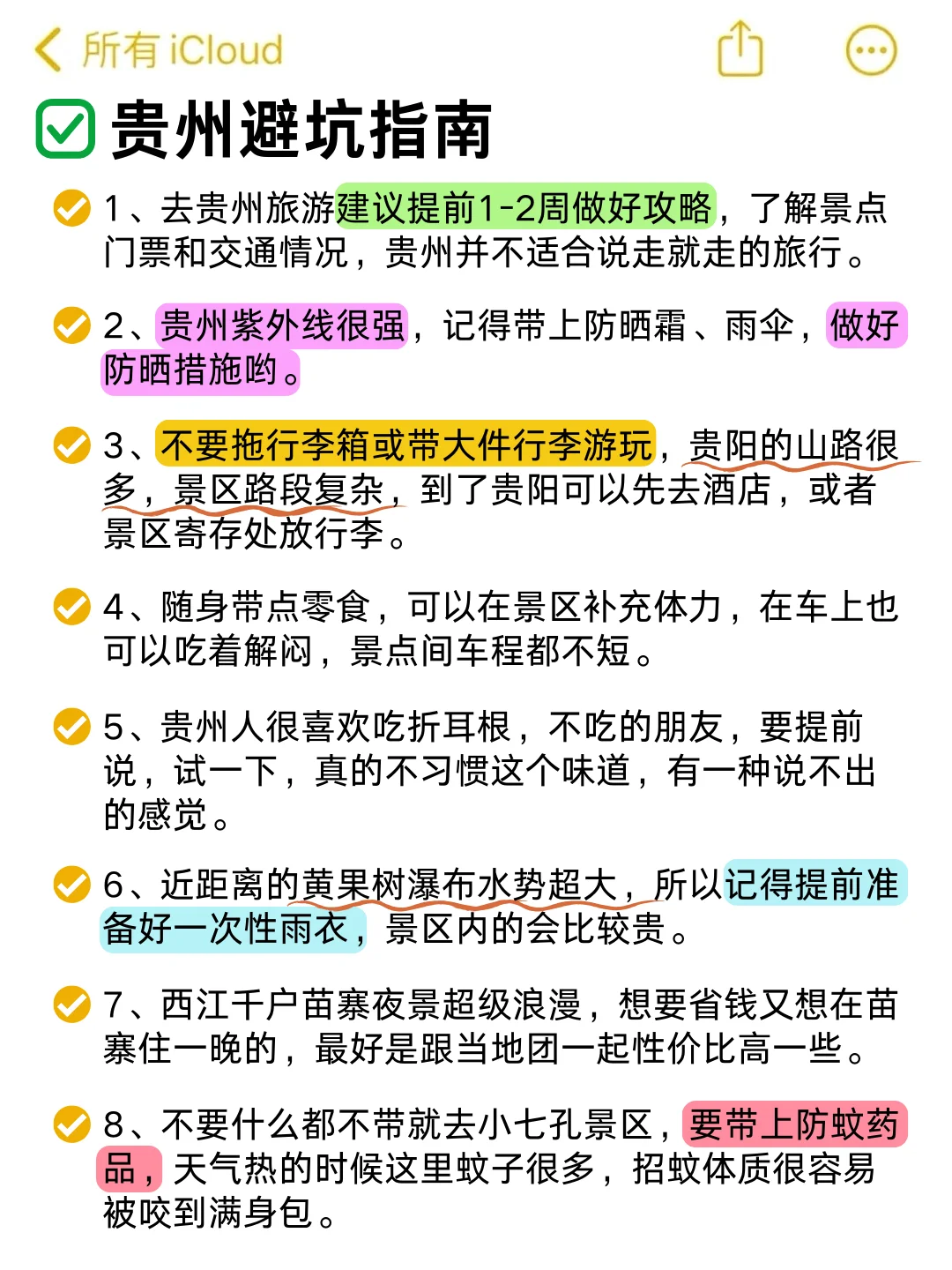 所有 iCloud

贵州避坑指南

1、去贵州旅游建议提前1-2周做好攻略，了解景点门票和交通情况，贵州并不适合说走就走的旅行。

2、贵州紫外线很强，记得带上防晒霜、雨伞，做好防晒措施哟。

3、不要拖行李箱或带大件行李游玩，贵阳的山路很多，景区路段复杂，到了贵阳可以先去酒店，或者景区寄存处放行李。

4、随身带点零食，可以在景区补充体力，在车上也可以吃着解闷，景点间车程都不短。

5、贵州人很喜欢吃折耳根，不吃的朋友，要提前说，试一下，真的不习惯这个味道，有一种说不出的感觉。

6、近距离的黄果树瀑布水势超大，所以记得提前准备好一次性雨衣，景区内的会比较贵。

7、西江千户苗寨夜景超级浪漫，想要省钱又想在苗寨住一晚的，最好是跟当地团一起性价比高一些。

8、不要什么都不带就去小七孔景区，要带上防蚊药品，天气热的时候这里蚊子很多，招蚊体质很容易被咬到满身包。